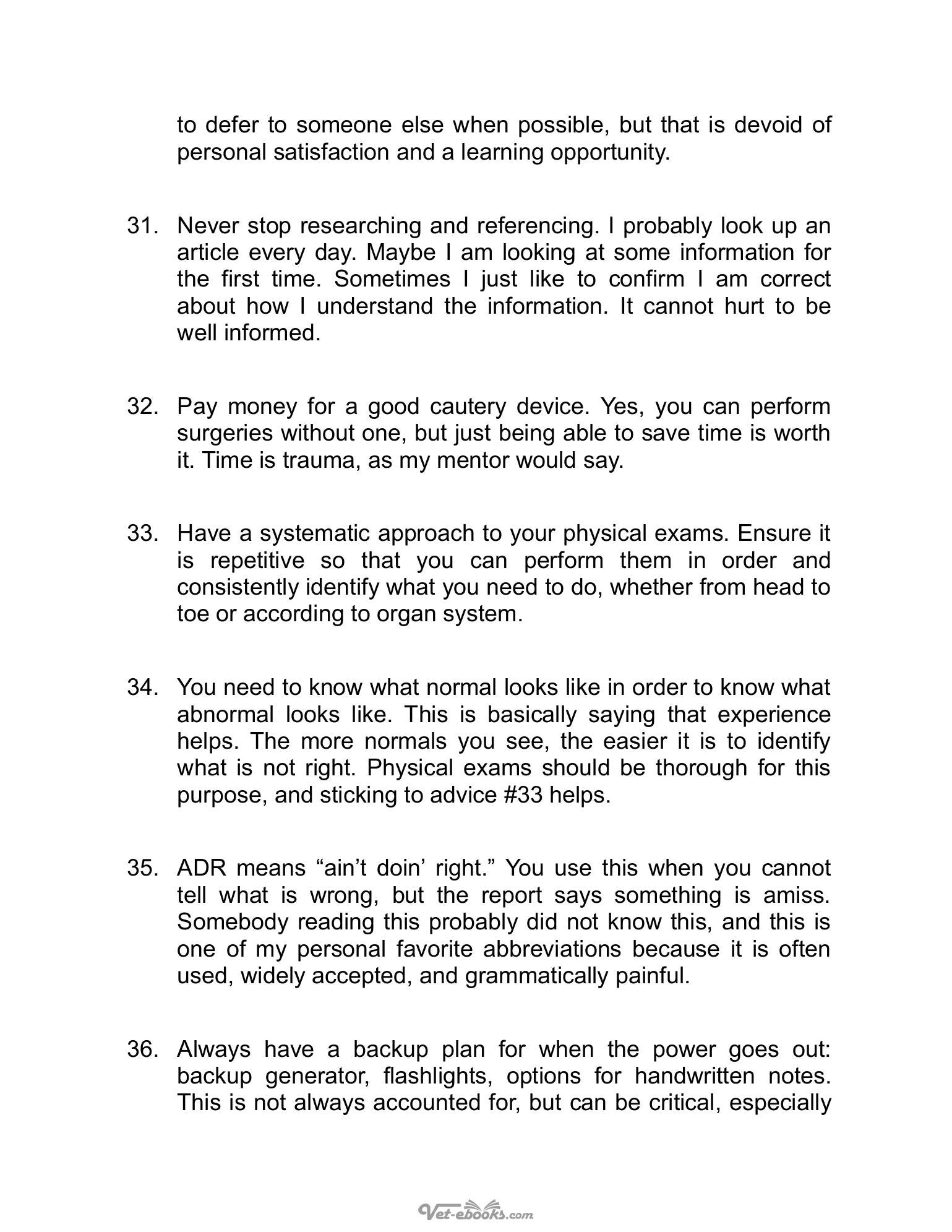 to defer to someone else when possible, but that is devoid of personal satisfaction and a learning opportunity.

31. Never stop researching and referencing. I probably look up an article every day. Maybe I am looking at some information for the first time. Sometimes I just like to confirm I am correct about how I understand the information. It cannot hurt to be well informed.

32. Pay money for a good cautery device. Yes, you can perform surgeries without one, but just being able to save time is worth it. Time is trauma, as my mentor would say.

33. Have a systematic approach to your physical exams. Ensure it is repetitive so that you can perform them in order and consistently identify what you need to do, whether from head to toe or according to organ system.

34. You need to know what normal looks like in order to know what abnormal looks like. This is basically saying that experience helps. The more normals you see, the easier it is to identify what is not right. Physical exams should be thorough for this purpose, and sticking to advice #33 helps.

35. ADR means "ain't doin' right." You use this when you cannot tell what is wrong, but the report says something is amiss. Somebody reading this probably did not know this, and this is one of my personal favorite abbreviations because it is often used, widely accepted, and grammatically painful.

36. Always have a backup plan for when the power goes out: backup generator, flashlights, options for handwritten notes. This is not always accounted for, but can be critical, especially

Vet-ebooks.com